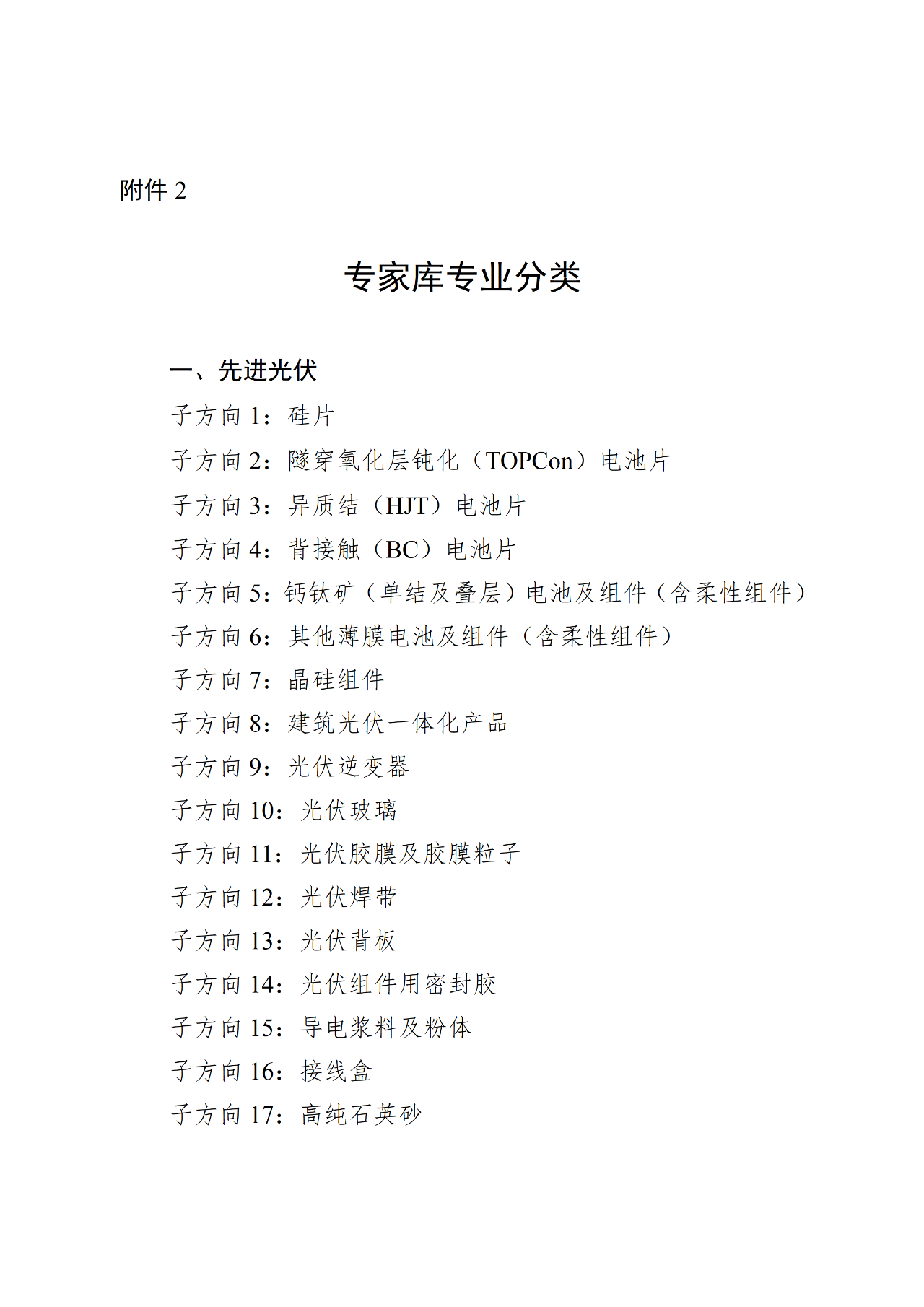 附件 2

专家库专业分类

一、先进光伏

子方向 1：硅片

子方向 2：隧穿氧化层钝化（TOPCon）电池片

子方向 3：异质结（HJT）电池片

子方向 4：背接触（BC）电池片

子方向 5：钙钛矿（单结及叠层）电池及组件（含柔性组件）

子方向 6：其他薄膜电池及组件（含柔性组件）

子方向 7：晶硅组件

子方向 8：建筑光伏一体化产品

子方向 9：光伏逆变器

子方向 10：光伏玻璃

子方向 11：光伏胶膜及胶膜粒子

子方向 12：光伏焊带

子方向 13：光伏背板

子方向 14：光伏组件用密封胶

子方向 15：导电浆料及粉体

子方向 16：接线盒

子方向 17：高纯石英砂